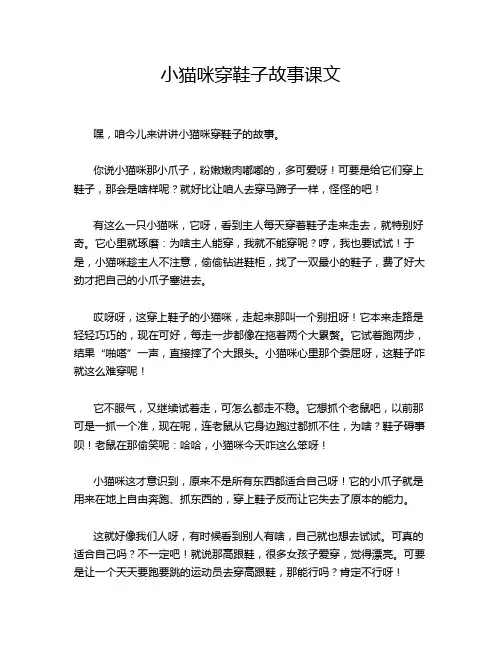 小猫咪穿鞋子故事课文

嘿，咱今儿来讲讲小猫咪穿鞋子的故事。

你说小猫咪那小爪子，粉嫩嫩肉嘟嘟的，多可爱呀！可要是给它们穿上鞋子，那会是啥样呢？就好比让咱人去穿马蹄子一样，怪怪的吧！

有这么一只小猫咪，它呀，看到主人每天穿着鞋子走来走去，就特别好奇。它心里就琢磨：为啥主人能穿，我就不能穿呢？哼，我也要试试！于是，小猫咪趁主人不注意，偷偷钻进鞋柜，找了一双最小的鞋子，费了好大劲才把自己的小爪子塞进去。

哎呀呀，这穿上鞋子的小猫咪，走起来那叫一个别扭呀！它本来走路是轻轻巧巧的，现在可好，每走一步都像在拖着两个大累赘。它试着跑两步，结果“啪嗒”一声，直接摔了个大跟头。小猫咪心里那个委屈呀，这鞋子咋就这么难穿呢！

它不服气，又继续试着走，可怎么都走不稳。它想抓个老鼠吧，以前那可是一抓一个准，现在呢，连老鼠从它身边跑过都抓不住，为啥？鞋子碍事呗！老鼠在那偷笑呢：哈哈，小猫咪今天咋这么笨呀！

小猫咪这才意识到，原来不是所有东西都适合自己呀！它的小爪子就是用来在地上自由奔跑、抓东西的，穿上鞋子反而让它失去了原本的能力。

这就好像我们人呀，有时候看到别人有啥，自己就也想去试试。可真的适合自己吗？不一定吧！就说那高跟鞋，很多女孩子爱穿，觉得漂亮。可要是让一个天天要跑要跳的运动员去穿高跟鞋，那能行吗？肯定不行呀！